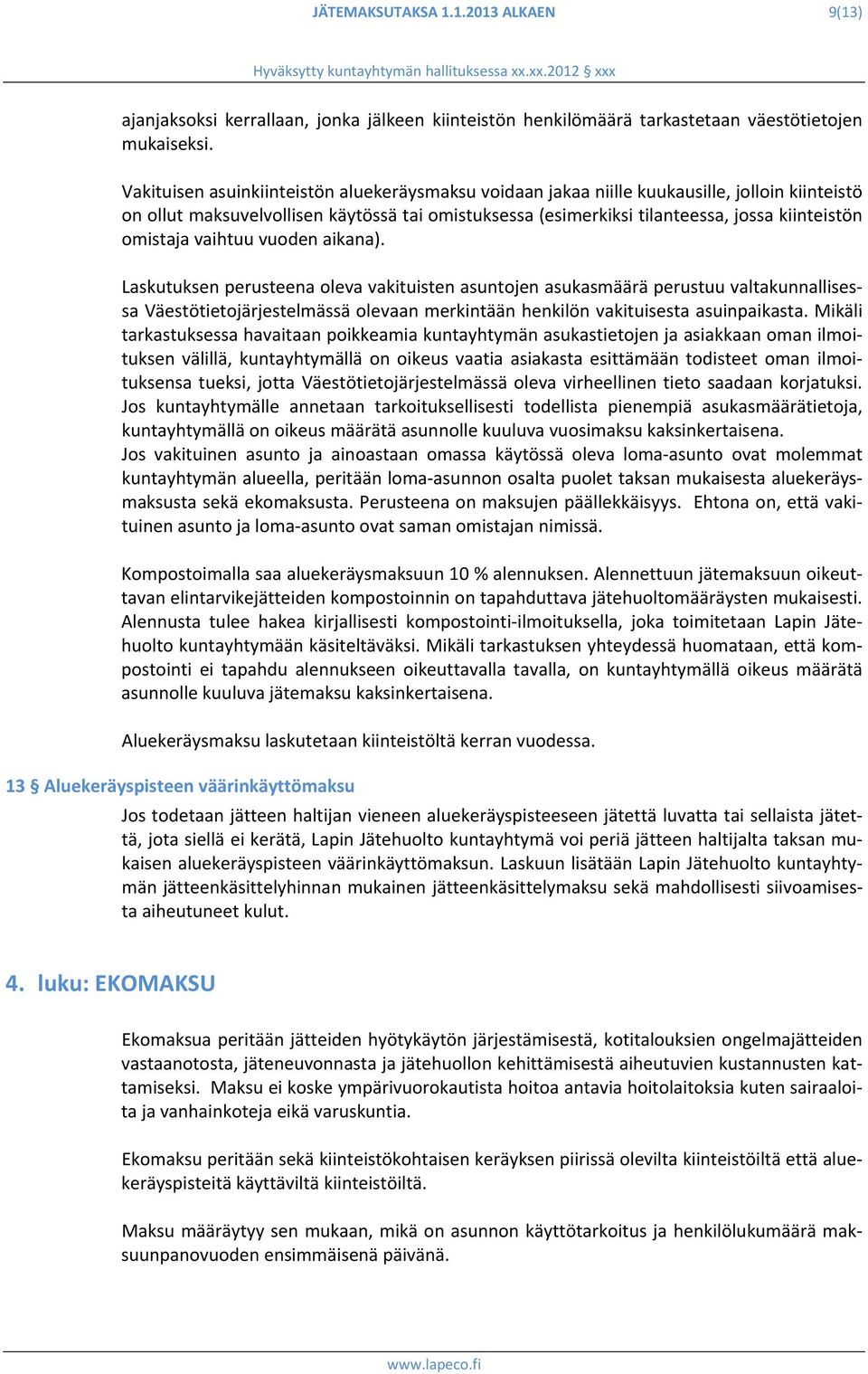 JÄTEMAKSUTAKSA 1.1.2013 ALKAEN 9(13)

Hyväksytty kuntayhtymän hallituksessa xx.xx.2012 § xxx

ajanjaksoksi kerrallaan, jonka jälkeen kiinteistön henkilömäärä tarkastetaan väestötietojen mukaiseksi.

Vakituisen asuinkiinteistön aluekeräysmaksu voidaan jakaa niille kuukausille, jolloin kiinteistö on ollut maksuvelvollisen käytössä tai omistuksessa (esimerkiksi tilanteessa, jossa kiinteistön omistaja vaihtuu vuoden aikana).

Laskutuksen perusteena oleva vakituisten asuntojen asukasmäärä perustuu valtakunnallisessa Väestötietojärjestelmässä olevaan merkintään henkilön vakituisesta asuinpaikasta. Mikäli tarkastuksessa havaitaan poikkeamia kuntayhtymän asukastietojen ja asiakkaan oman ilmoituksen välillä, kuntayhtymällä on oikeus vaatia asiakasta esittämään todisteet oman ilmoituksensa tueksi, jotta Väestötietojärjestelmässä oleva virheellinen tieto saadaan korjatuksi. Jos kuntayhtymälle annetaan tarkoituksellisesti todellista pienempiä asukasmäärätietoja, kuntayhtymällä on oikeus määrätä asunnolle kuuluva vuosimaksu kaksinkertaisena.
Jos vakituinen asunto ja ainoastaan omassa käytössä oleva loma-asunto ovat molemmat kuntayhtymän alueella, peritään loma-asunnon osalta puolet taksan mukaisesta aluekeräysmaksusta sekä ekomaksusta. Perusteena on maksujen päällekkäisyys. Ehtona on, että vakituinen asunto ja loma-asunto ovat saman omistajan nimissä.

Kompostoimalla saa aluekeräysmaksuun 10 % alennuksen. Alennettuun jätemaksuun oikeuttavan elintarvikejätteiden kompostoinnin on tapahduttava jätehuoltomääräysten mukaisesti. Alennusta tulee hakea kirjallisesti kompostointi-ilmoituksella, joka toimitetaan Lapin Jätehuolto kuntayhtymään käsiteltäväksi. Mikäli tarkastuksen yhteydessä huomataan, että kompostointi ei tapahdu alennukseen oikeuttavalla tavalla, on kuntayhtymällä oikeus määrätä asunnolle kuuluva jätemaksu kaksinkertaisena.

Aluekeräysmaksu laskutetaan kiinteistöltä kerran vuodessa.

13 § Aluekeräyspisteen väärinkäyttömaksu

Jos todetaan jätteen haltijan vieneen aluekeräyspisteeseen jätettä luvatta tai sellaista jätettä, jota siellä ei kerätä, Lapin Jätehuolto kuntayhtymä voi periä jätteen haltijalta taksan mukaisen aluekeräyspisteen väärinkäyttömaksun. Laskuun lisätään Lapin Jätehuolto kuntayhtymän jätteenkäsittelyhinnan mukainen jätteenkäsittelymaksu sekä mahdollisesti siivoamisesta aiheutuneet kulut.

4. luku: EKOMAKSU

Ekomaksua peritään jätteiden hyötykäytön järjestämisestä, kotitalouksien ongelmajätteiden vastaanotosta, jäteneuvonnasta ja jätehuollon kehittämisestä aiheutuvien kustannusten kattamiseksi. Maksu ei koske ympärivuorokautista hoitoa antavia hoitolaitoksia kuten sairaaloita ja vanhainkoteja eikä varuskuntia.

Ekomaksu peritään sekä kiinteistökohtaisen keräyksen piirissä olevilta kiinteistöiltä että aluekeräyspisteitä käyttäviltä kiinteistöiltä.

Maksu määräytyy sen mukaan, mikä on asunnon käyttötarkoitus ja henkilölukumäärä maksuunpanovuoden ensimmäisenä päivänä.

www.lapeco.fi